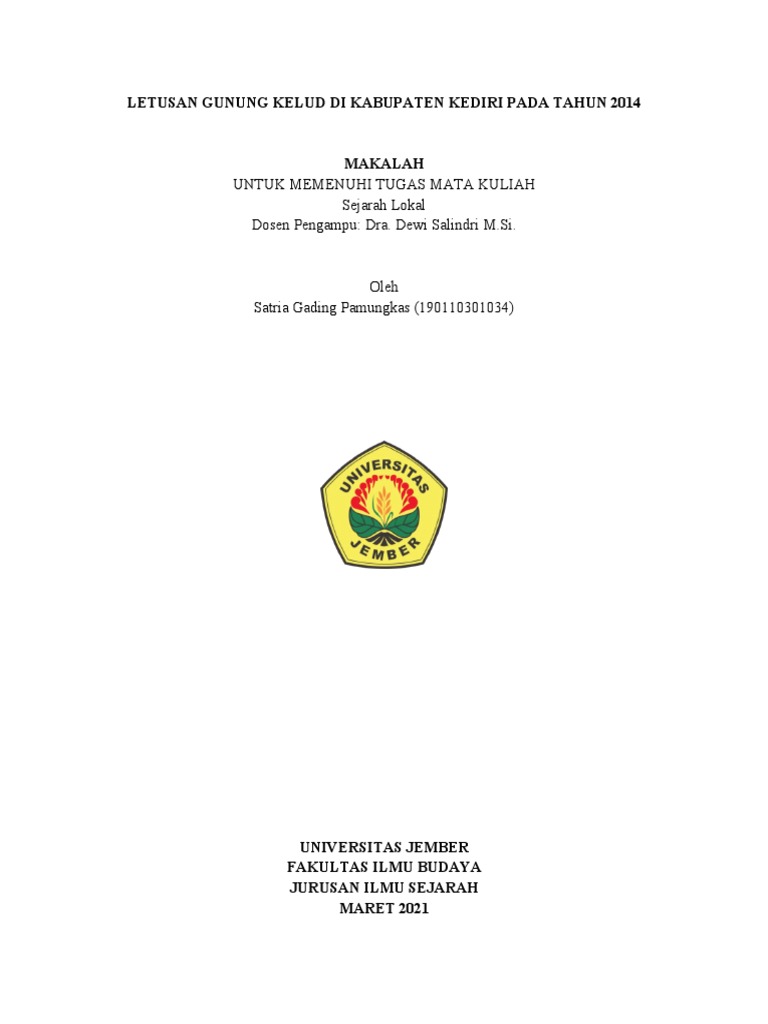 LETUSAN GUNUNG KELUD DI KABUPATEN KEDIRI PADA TAHUN 2014

MAKALAH
UNTUK MEMENUHI TUGAS MATA KULIAH
Sejarah Lokal
Dosen Pengampu: Dra. Dewi Salindri M.Si.

Oleh
Satria Gading Pamungkas (190110301034)

UNIVERSITAS
JEMBER

UNIVERSITAS JEMBER
FAKULTAS ILMU BUDAYA
JURUSAN ILMU SEJARAH
MARET 2021